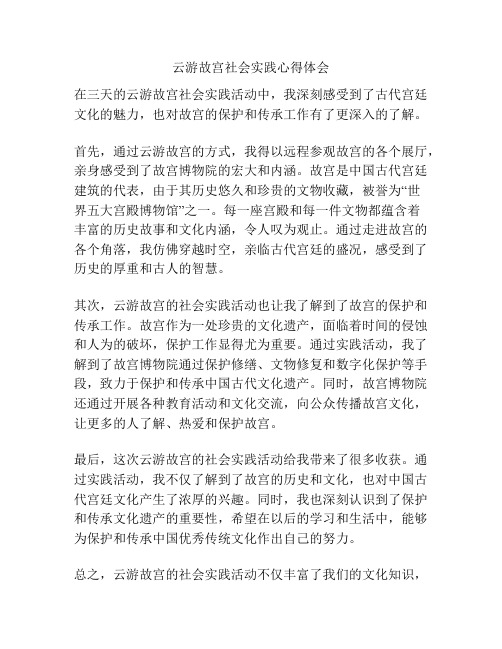 云游故宫社会实践心得体会

在三天的云游故宫社会实践活动中，我深刻感受到了古代宫廷文化的魅力，也对故宫的保护和传承工作有了更深入的了解。

首先，通过云游故宫的方式，我得以远程参观故宫的各个展厅，亲身感受到了故宫博物院的宏大和内涵。故宫是中国古代宫廷建筑的代表，由于其历史悠久和珍贵的文物收藏，被誉为“世界五大宫殿博物馆”之一。每一座宫殿和每一件文物都蕴含着丰富的历史故事和文化内涵，令人叹为观止。通过走进故宫的各个角落，我仿佛穿越时空，亲临古代宫廷的盛况，感受到了历史的厚重和古人的智慧。

其次，云游故宫的社会实践活动也让我了解到了故宫的保护和传承工作。故宫作为一处珍贵的文化遗产，面临着时间的侵蚀和人为的破坏，保护工作显得尤为重要。通过实践活动，我了解到了故宫博物院通过保护修缮、文物修复和数字化保护等手段，致力于保护和传承中国古代文化遗产。同时，故宫博物院还通过开展各种教育活动和文化交流，向公众传播故宫文化，让更多的人了解、热爱和保护故宫。

最后，这次云游故宫的社会实践活动给我带来了很多收获。通过实践活动，我不仅了解到了故宫的历史和文化，也对中国古代宫廷文化产生了浓厚的兴趣。同时，我也深刻认识到了保护和传承文化遗产的重要性，希望在以后的学习和生活中，能够为保护和传承中国优秀传统文化作出自己的努力。

总之，云游故宫的社会实践活动不仅丰富了我们的文化知识，